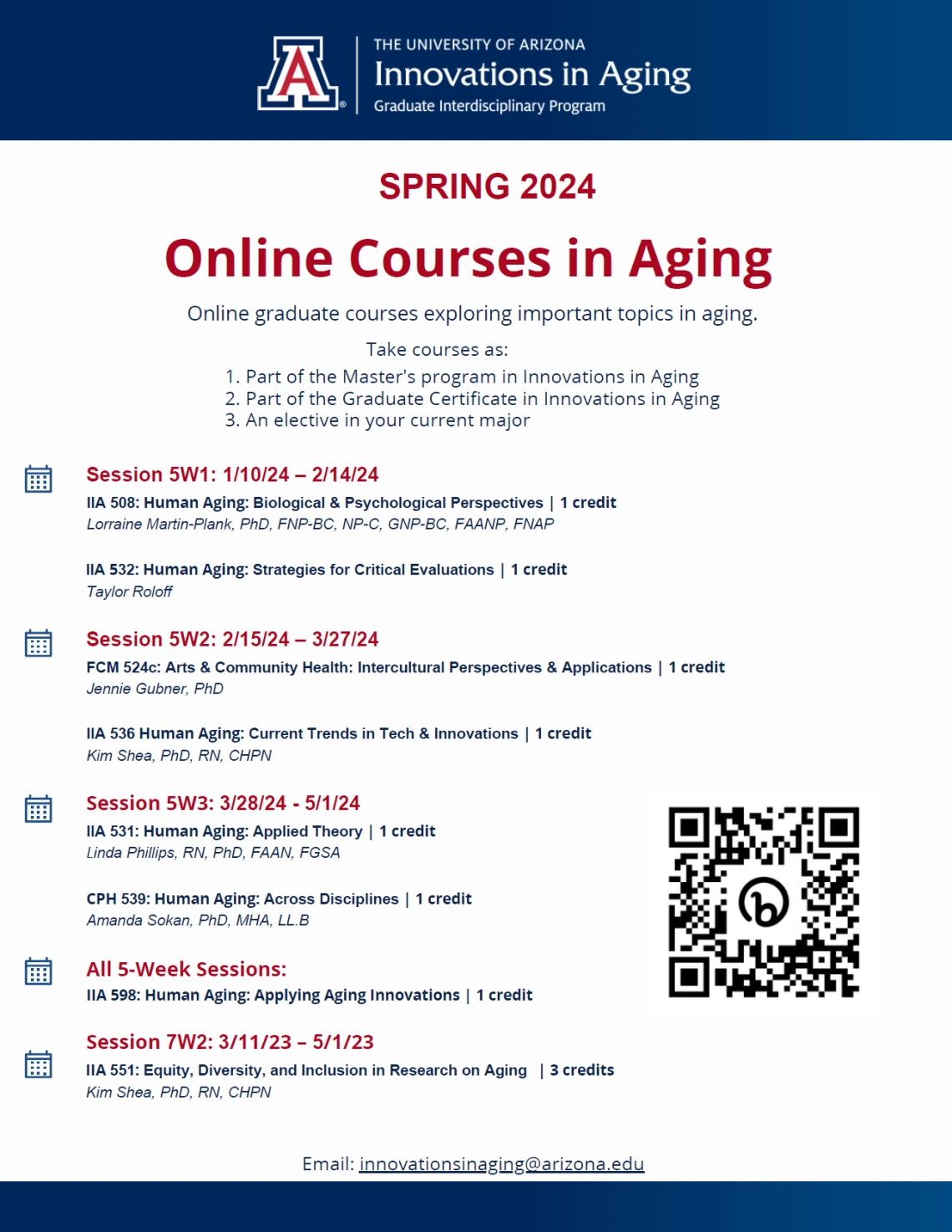 THE UNIVERSITY OF ARIZONA
Innovations in Aging
Graduate Interdisciplinary Program

SPRING 2024

Online Courses in Aging

Online graduate courses exploring important topics in aging.

Take courses as:
1. Part of the Master's program in Innovations in Aging
2. Part of the Graduate Certificate in Innovations in Aging
3. An elective in your current major

Session 5W1: 1/10/24 – 2/14/24
IIA 508: Human Aging: Biological & Psychological Perspectives | 1 credit
Lorraine Martin-Plank, PhD, FNP-BC, NP-C, GNP-BC, FAANP, FNAP

IIA 532: Human Aging: Strategies for Critical Evaluations | 1 credit
Taylor Roloff

Session 5W2: 2/15/24 – 3/27/24
FCM 524c: Arts & Community Health: Intercultural Perspectives & Applications | 1 credit
Jennie Gubner, PhD

IIA 536 Human Aging: Current Trends in Tech & Innovations | 1 credit
Kim Shea, PhD, RN, CHPN

Session 5W3: 3/28/24 - 5/1/24
IIA 531: Human Aging: Applied Theory | 1 credit
Linda Phillips, RN, PhD, FAAN, FGSA

CPH 539: Human Aging: Across Disciplines | 1 credit
Amanda Sokan, PhD, MHA, LL.B

All 5-Week Sessions:
IIA 598: Human Aging: Applying Aging Innovations | 1 credit

Session 7W2: 3/11/23 – 5/1/23
IIA 551: Equity, Diversity, and Inclusion in Research on Aging | 3 credits
Kim Shea, PhD, RN, CHPN

Email: innovationsinaging@arizona.edu